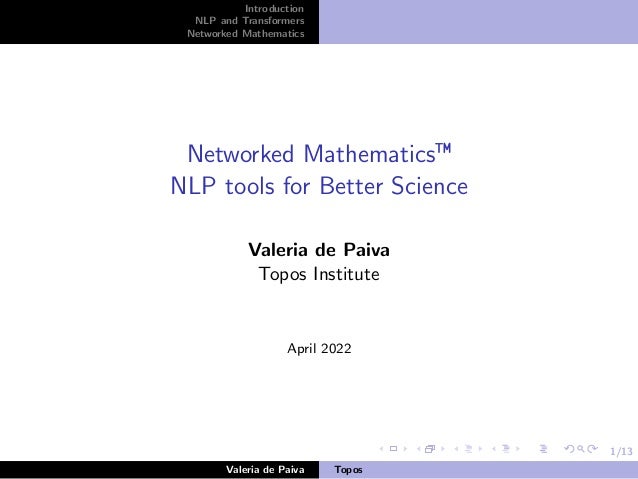 Introduction
NLP and Transformers
Networked Mathematics

Networked Mathematics™
NLP tools for Better Science

Valeria de Paiva
Topos Institute

April 2022

1/13

Valeria de Paiva Topos